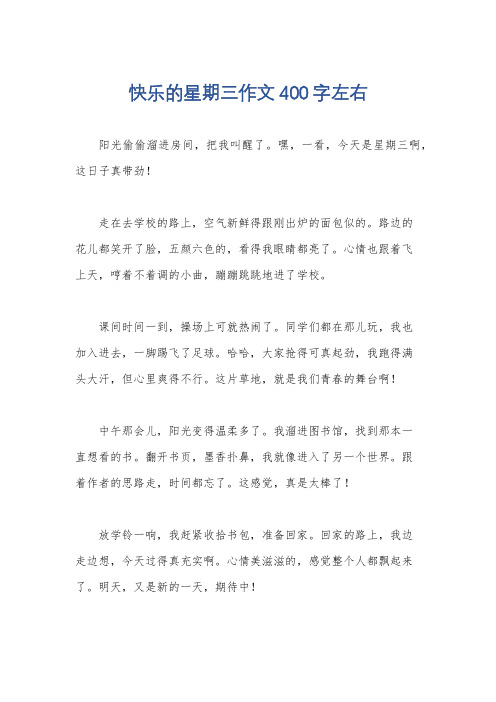 快乐的星期三作文 400 字左右

阳光偷偷溜进房间，把我叫醒了。嘿，一看，今天是星期三啊，这日子真带劲！

走在去学校的路上，空气新鲜得跟刚出炉的面包似的。路边的花儿都笑开了脸，五颜六色的，看得我眼睛都亮了。心情也跟着飞上天，哼着不着调的小曲，蹦蹦跳跳地进了学校。

课间时间一到，操场上可就热闹了。同学们都在那儿玩，我也加入进去，一脚踢飞了足球。哈哈，大家抢得可真起劲，我跑得满头大汗，但心里爽得不行。这片草地，就是我们青春的舞台啊！

中午那会儿，阳光变得温柔多了。我溜进图书馆，找到那本一直想看的书。翻开书页，墨香扑鼻，我就像进入了另一个世界。跟着作者的思路走，时间都忘了。这感觉，真是太棒了！

放学铃一响，我赶紧收拾书包，准备回家。回家的路上，我边走边想，今天过得真充实啊。心情美滋滋的，感觉整个人都飘起来了。明天，又是新的一天，期待中！